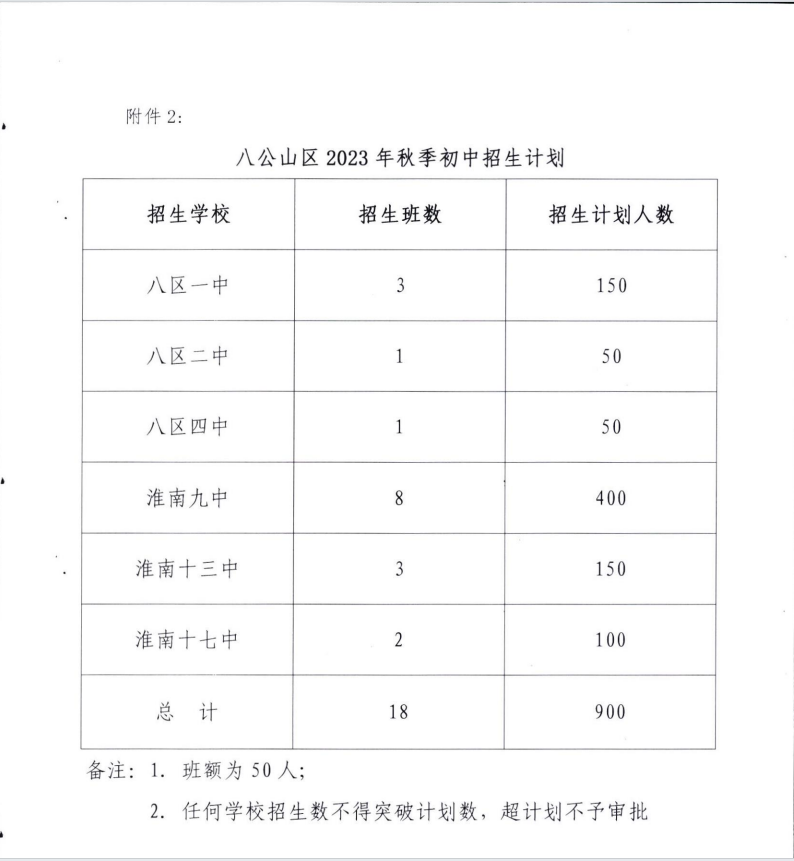 附件 2:

八公山区 2023 年秋季初中招生计划

| 招生学校 | 招生班数 | 招生计划人数 |
|---|---|---|
| 八区一中 | 3 | 150 |
| 八区二中 | 1 | 50 |
| 八区四中 | 1 | 50 |
| 淮南九中 | 8 | 400 |
| 淮南十三中 | 3 | 150 |
| 淮南十七中 | 2 | 100 |
| 总　计 | 18 | 900 |

备注: 1. 班额为 50 人;

2. 任何学校招生数不得突破计划数，超计划不予审批